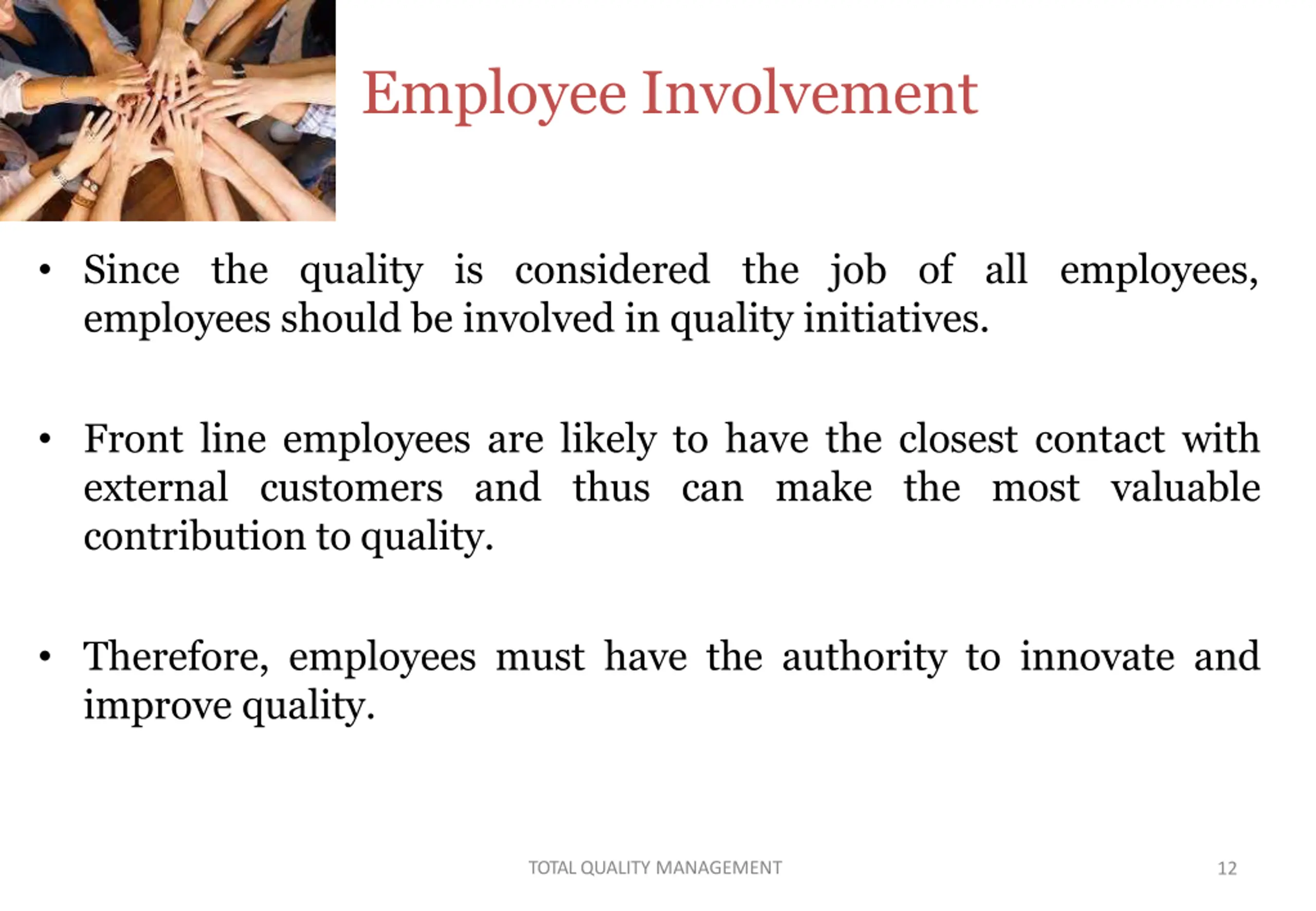 Employee Involvement

• Since the quality is considered the job of all employees, employees should be involved in quality initiatives.

• Front line employees are likely to have the closest contact with external customers and thus can make the most valuable contribution to quality.

• Therefore, employees must have the authority to innovate and improve quality.

TOTAL QUALITY MANAGEMENT

12